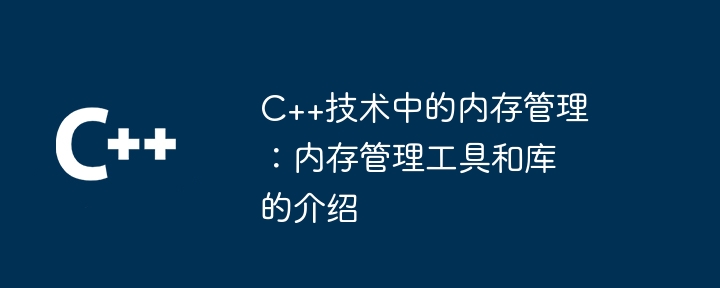 C++

C++技术中的内存管理：内存管理工具和库的介绍